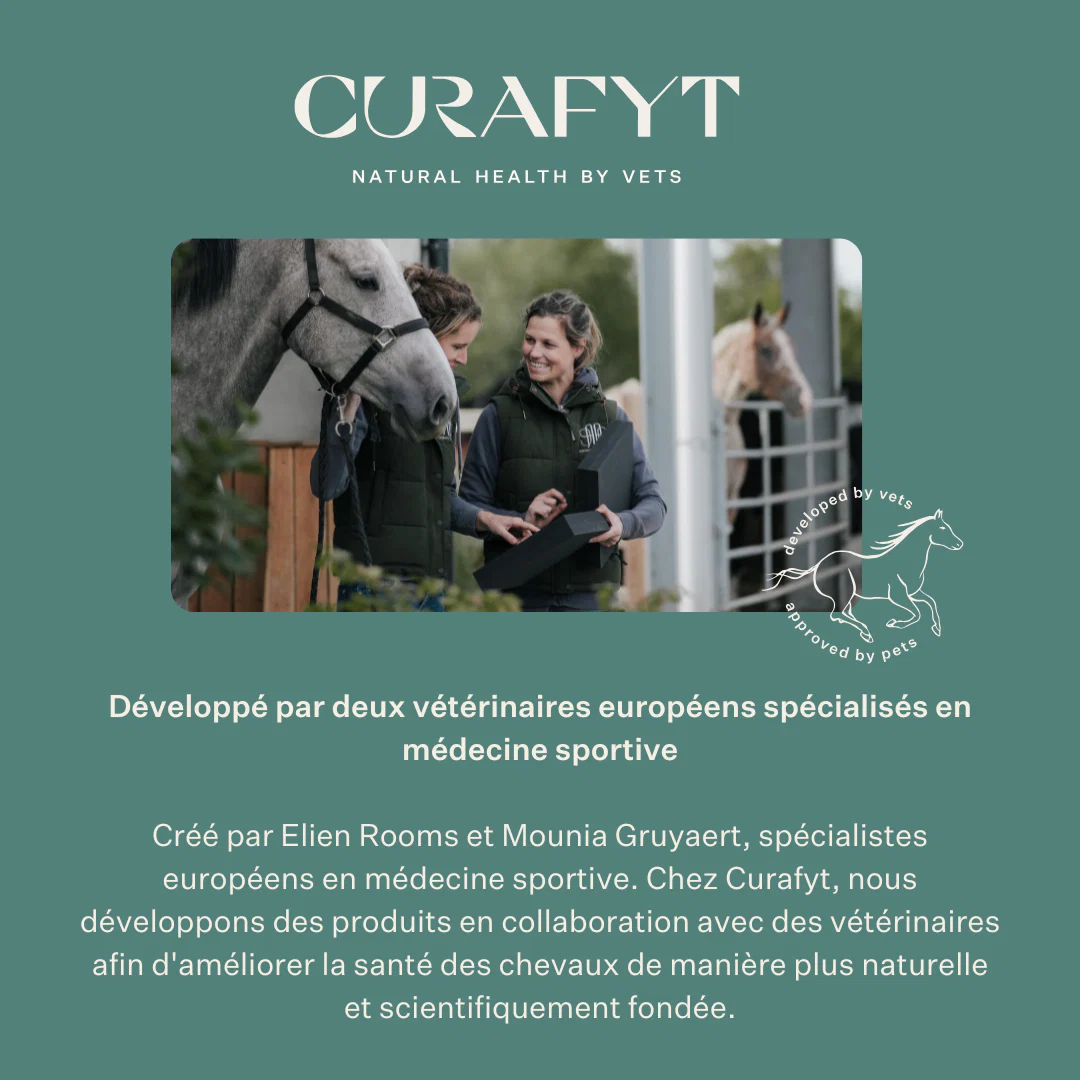 CURAFYT

NATURAL HEALTH BY VETS

developed by vets
approved by pets

Développé par deux vétérinaires européens spécialisés en médecine sportive

Créé par Elien Rooms et Mounia Gruyaert, spécialistes européens en médecine sportive. Chez Curafyt, nous développons des produits en collaboration avec des vétérinaires afin d'améliorer la santé des chevaux de manière plus naturelle et scientifiquement fondée.